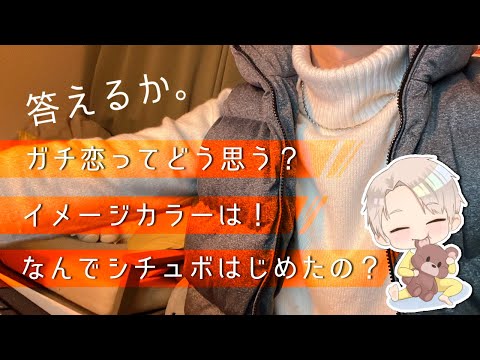 答えるか。

ガチ恋ってどう思う？

イメージカラーは！

なんでシチュボはじめたの？